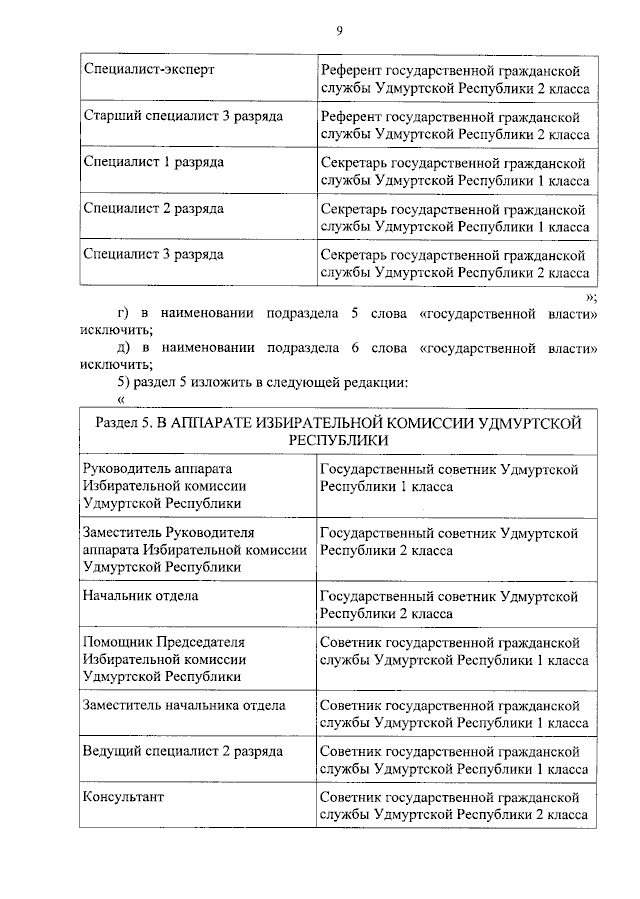 9

| | |
|---|---|
| Специалист-эксперт | Референт государственной гражданской службы Удмуртской Республики 2 класса |
| Старший специалист 3 разряда | Референт государственной гражданской службы Удмуртской Республики 2 класса |
| Специалист 1 разряда | Секретарь государственной гражданской службы Удмуртской Республики 1 класса |
| Специалист 2 разряда | Секретарь государственной гражданской службы Удмуртской Республики 1 класса |
| Специалист 3 разряда | Секретарь государственной гражданской службы Удмуртской Республики 2 класса |

»;

г) в наименовании подраздела 5 слова «государственной власти» исключить;

д) в наименовании подраздела 6 слова «государственной власти» исключить;

5) раздел 5 изложить в следующей редакции:

«

| Раздел 5. В АППАРАТЕ ИЗБИРАТЕЛЬНОЙ КОМИССИИ УДМУРТСКОЙ РЕСПУБЛИКИ | |
|---|---|
| Руководитель аппарата Избирательной комиссии Удмуртской Республики | Государственный советник Удмуртской Республики 1 класса |
| Заместитель Руководителя аппарата Избирательной комиссии Удмуртской Республики | Государственный советник Удмуртской Республики 2 класса |
| Начальник отдела | Государственный советник Удмуртской Республики 2 класса |
| Помощник Председателя Избирательной комиссии Удмуртской Республики | Советник государственной гражданской службы Удмуртской Республики 1 класса |
| Заместитель начальника отдела | Советник государственной гражданской службы Удмуртской Республики 1 класса |
| Ведущий специалист 2 разряда | Советник государственной гражданской службы Удмуртской Республики 1 класса |
| Консультант | Советник государственной гражданской службы Удмуртской Республики 2 класса |